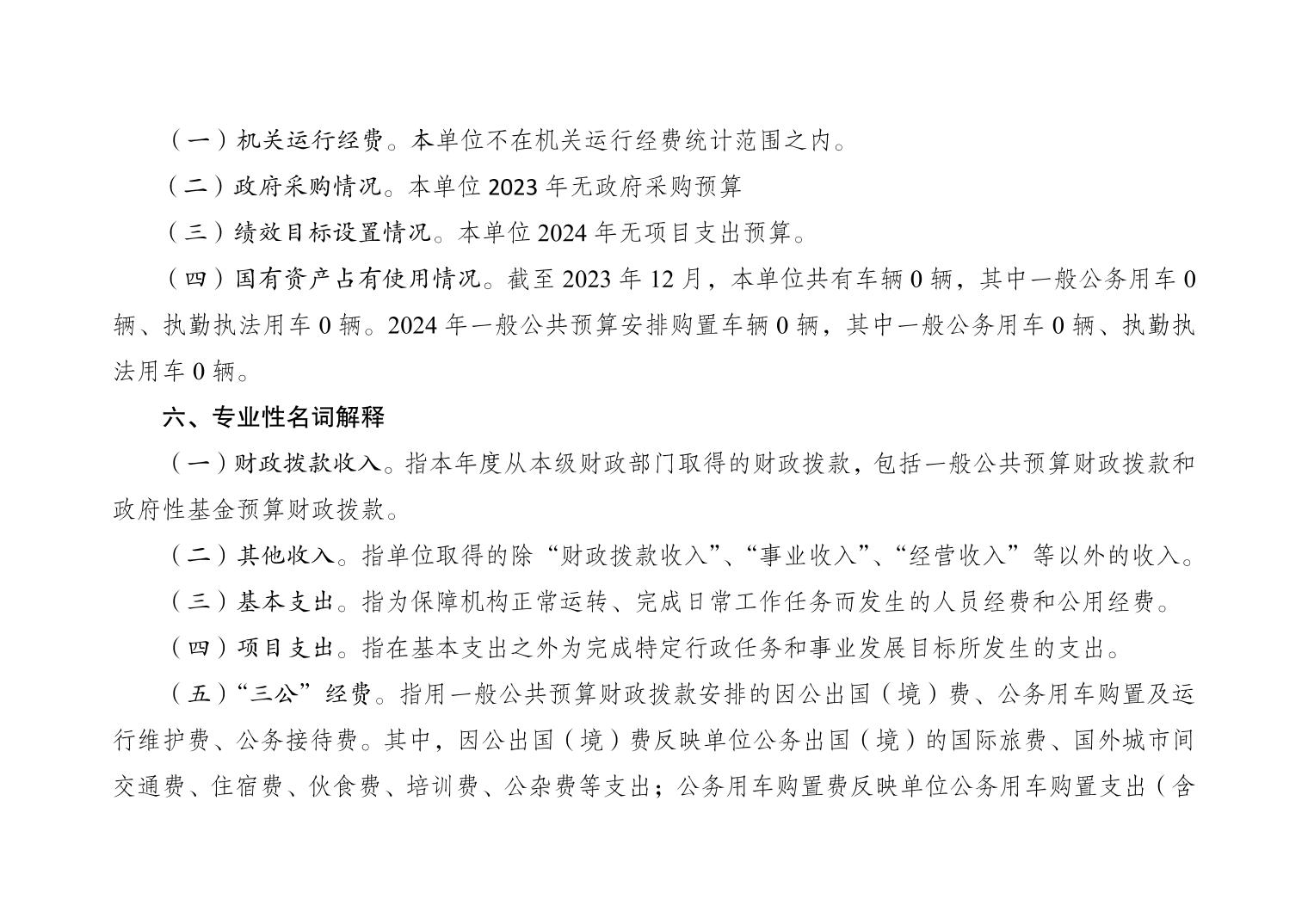 （一）机关运行经费。本单位不在机关运行经费统计范围之内。

（二）政府采购情况。本单位 2023 年无政府采购预算

（三）绩效目标设置情况。本单位 2024 年无项目支出预算。

（四）国有资产占有使用情况。截至 2023 年 12 月，本单位共有车辆 0 辆，其中一般公务用车 0 辆、执勤执法用车 0 辆。2024 年一般公共预算安排购置车辆 0 辆，其中一般公务用车 0 辆、执勤执法用车 0 辆。

六、专业性名词解释

（一）财政拨款收入。指本年度从本级财政部门取得的财政拨款，包括一般公共预算财政拨款和政府性基金预算财政拨款。

（二）其他收入。指单位取得的除“财政拨款收入”、“事业收入”、“经营收入”等以外的收入。

（三）基本支出。指为保障机构正常运转、完成日常工作任务而发生的人员经费和公用经费。

（四）项目支出。指在基本支出之外为完成特定行政任务和事业发展目标所发生的支出。

（五）“三公”经费。指用一般公共预算财政拨款安排的因公出国（境）费、公务用车购置及运行维护费、公务接待费。其中，因公出国（境）费反映单位公务出国（境）的国际旅费、国外城市间交通费、住宿费、伙食费、培训费、公杂费等支出；公务用车购置费反映单位公务用车购置支出（含